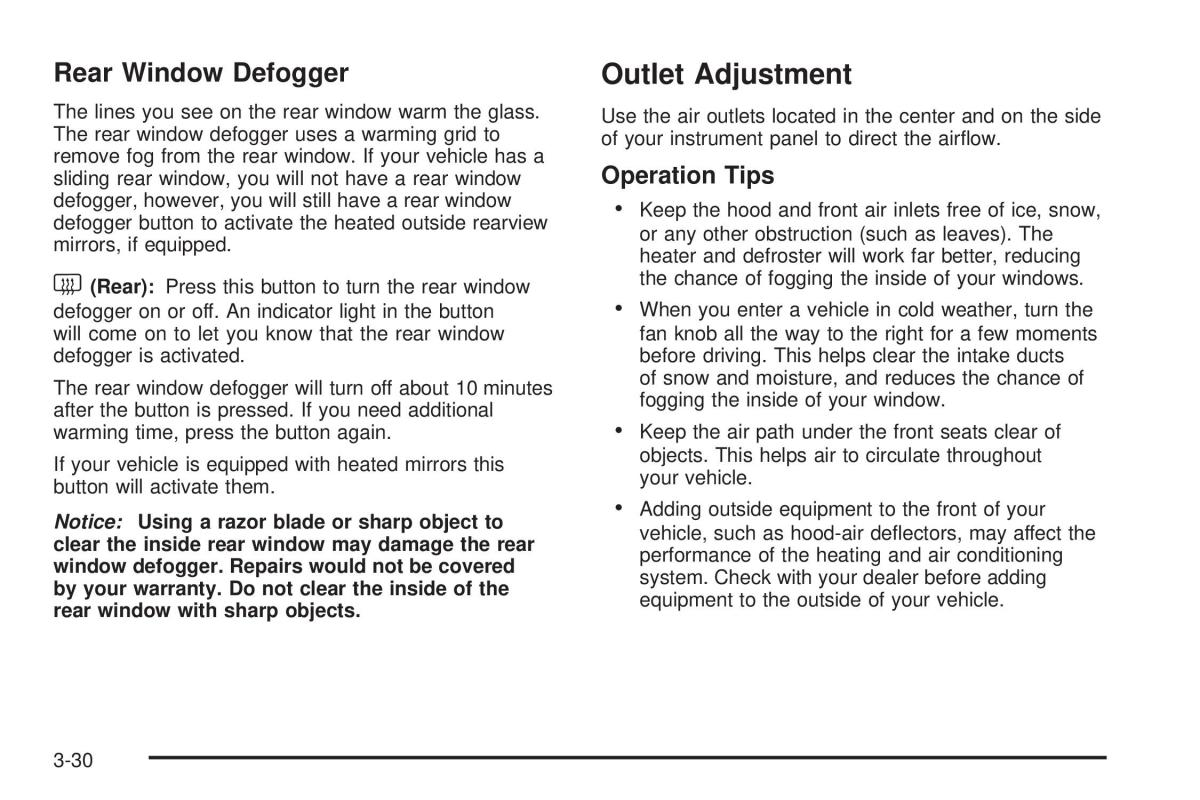 Rear Window Defogger

The lines you see on the rear window warm the glass. The rear window defogger uses a warming grid to remove fog from the rear window. If your vehicle has a sliding rear window, you will not have a rear window defogger, however, you will still have a rear window defogger button to activate the heated outside rearview mirrors, if equipped.

(Rear): Press this button to turn the rear window defogger on or off. An indicator light in the button will come on to let you know that the rear window defogger is activated.

The rear window defogger will turn off about 10 minutes after the button is pressed. If you need additional warming time, press the button again.

If your vehicle is equipped with heated mirrors this button will activate them.

Notice: Using a razor blade or sharp object to clear the inside rear window may damage the rear window defogger. Repairs would not be covered by your warranty. Do not clear the inside of the rear window with sharp objects.

Outlet Adjustment

Use the air outlets located in the center and on the side of your instrument panel to direct the airflow.

Operation Tips

• Keep the hood and front air inlets free of ice, snow, or any other obstruction (such as leaves). The heater and defroster will work far better, reducing the chance of fogging the inside of your windows.

• When you enter a vehicle in cold weather, turn the fan knob all the way to the right for a few moments before driving. This helps clear the intake ducts of snow and moisture, and reduces the chance of fogging the inside of your window.

• Keep the air path under the front seats clear of objects. This helps air to circulate throughout your vehicle.

• Adding outside equipment to the front of your vehicle, such as hood-air deflectors, may affect the performance of the heating and air conditioning system. Check with your dealer before adding equipment to the outside of your vehicle.

3-30